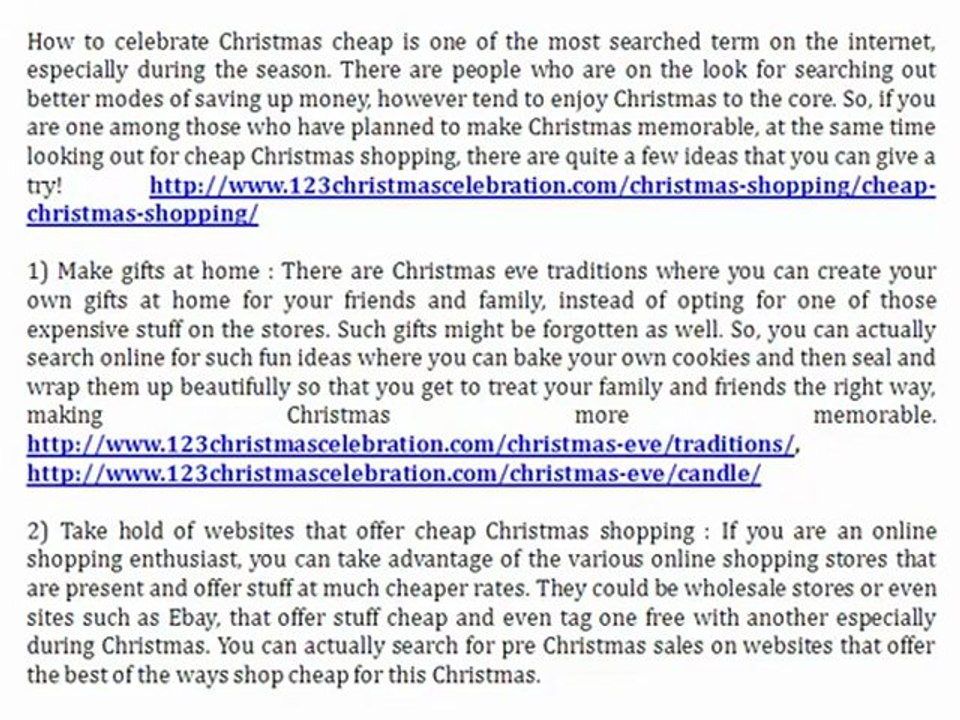 How to celebrate Christmas cheap is one of the most searched term on the internet, especially during the season. There are people who are on the look for searching out better modes of saving up money, however tend to enjoy Christmas to the core. So, if you are one among those who have planned to make Christmas memorable, at the same time looking out for cheap Christmas shopping, there are quite a few ideas that you can give a try! http://www.123christmascelebration.com/christmas-shopping/cheap-christmas-shopping/

1) Make gifts at home : There are Christmas eve traditions where you can create your own gifts at home for your friends and family, instead of opting for one of those expensive stuff on the stores. Such gifts might be forgotten as well. So, you can actually search online for such fun ideas where you can bake your own cookies and then seal and wrap them up beautifully so that you get to treat your family and friends the right way, making Christmas more memorable. http://www.123christmascelebration.com/christmas-eve/traditions/, http://www.123christmascelebration.com/christmas-eve/candle/

2) Take hold of websites that offer cheap Christmas shopping : If you are an online shopping enthusiast, you can take advantage of the various online shopping stores that are present and offer stuff at much cheaper rates. They could be wholesale stores or even sites such as Ebay, that offer stuff cheap and even tag one free with another especially during Christmas. You can actually search for pre Christmas sales on websites that offer the best of the ways shop cheap for this Christmas.